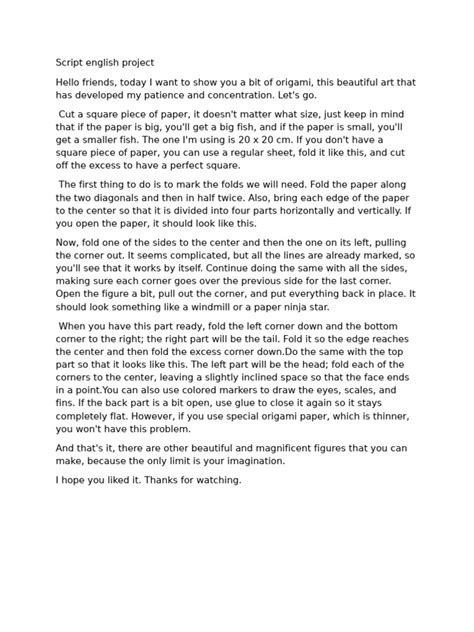 Script english project

Hello friends, today I want to show you a bit of origami, this beautiful art that has developed my patience and concentration. Let's go.

Cut a square piece of paper, it doesn't matter what size, just keep in mind that if the paper is big, you'll get a big fish, and if the paper is small, you'll get a smaller fish. The one I'm using is 20 x 20 cm. If you don't have a square piece of paper, you can use a regular sheet, fold it like this, and cut off the excess to have a perfect square.

The first thing to do is to mark the folds we will need. Fold the paper along the two diagonals and then in half twice. Also, bring each edge of the paper to the center so that it is divided into four parts horizontally and vertically. If you open the paper, it should look like this.

Now, fold one of the sides to the center and then the one on its left, pulling the corner out. It seems complicated, but all the lines are already marked, so you'll see that it works by itself. Continue doing the same with all the sides, making sure each corner goes over the previous side for the last corner. Open the figure a bit, pull out the corner, and put everything back in place. It should look something like a windmill or a paper ninja star.

When you have this part ready, fold the left corner down and the bottom corner to the right; the right part will be the tail. Fold it so the edge reaches the center and then fold the excess corner down.Do the same with the top part so that it looks like this. The left part will be the head; fold each of the corners to the center, leaving a slightly inclined space so that the face ends in a point.You can also use colored markers to draw the eyes, scales, and fins. If the back part is a bit open, use glue to close it again so it stays completely flat. However, if you use special origami paper, which is thinner, you won't have this problem.

And that's it, there are other beautiful and magnificent figures that you can make, because the only limit is your imagination.

I hope you liked it. Thanks for watching.